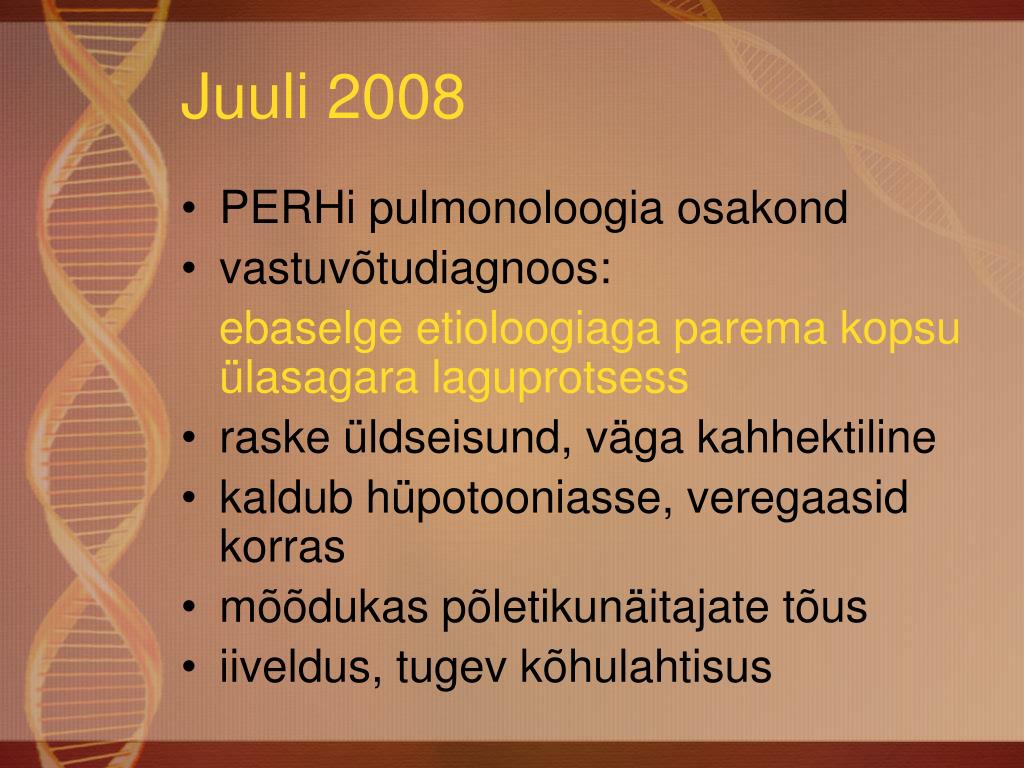 Juuli 2008

• PERHi pulmonoloogia osakond
• vastuvõtudiagnoos:
ebaselge etioloogiaga parema kopsu ülasagara laguprotsess
• raske üldseisund, väga kahhektiline
• kaldub hüpotooniasse, veregaasid korras
• mõõdukas põletikunäitajate tõus
• iiveldus, tugev kõhulahtisus